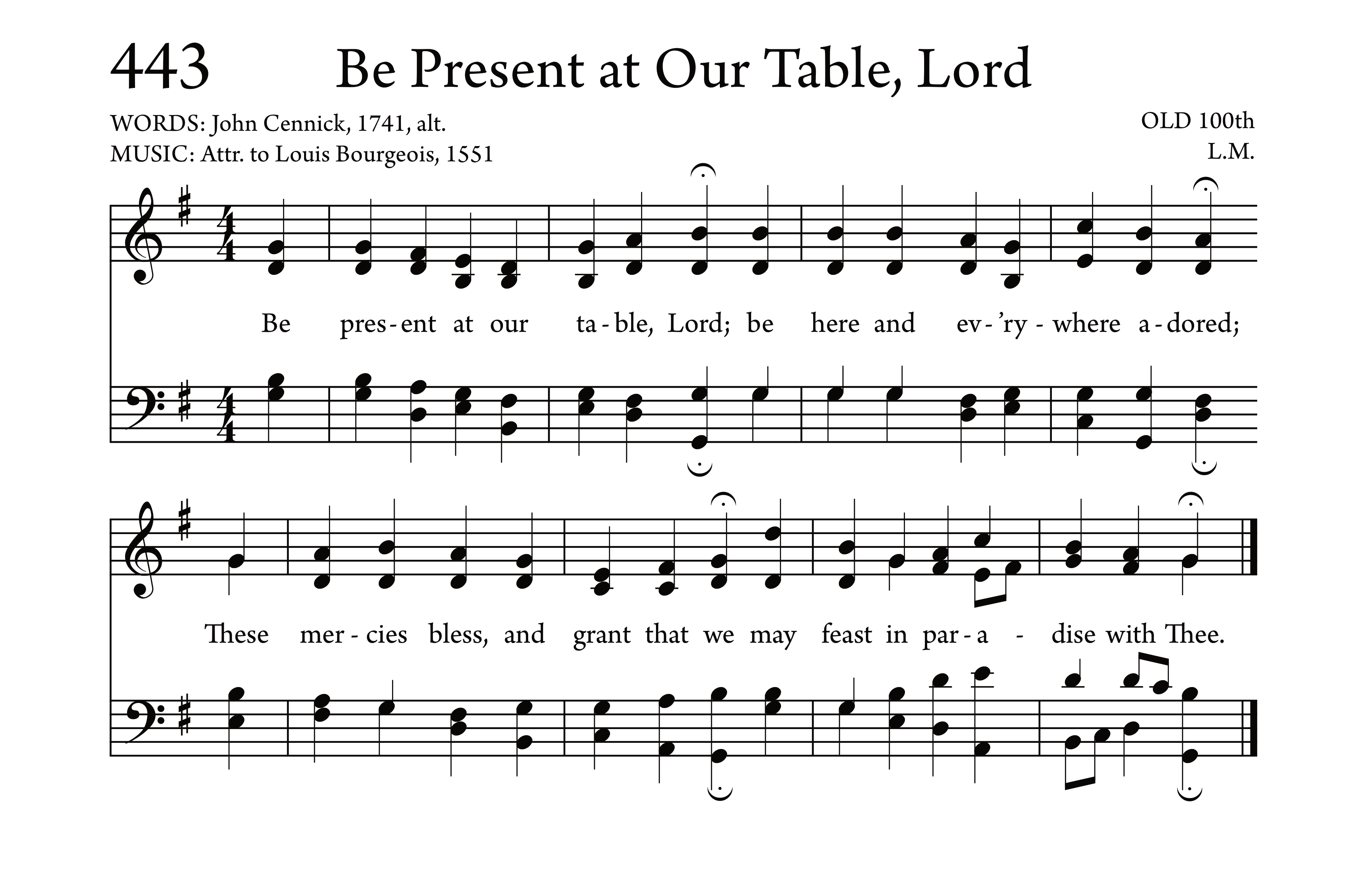 443 Be Present at Our Table, Lord

WORDS: John Cennick, 1741, alt.
MUSIC: Attr. to Louis Bourgeois, 1551

OLD 100th
L.M.

Be pres - ent at our ta - ble, Lord; be here and ev - 'ry - where a - dored;

These mer - cies bless, and grant that we may feast in par - a - dise with Thee.